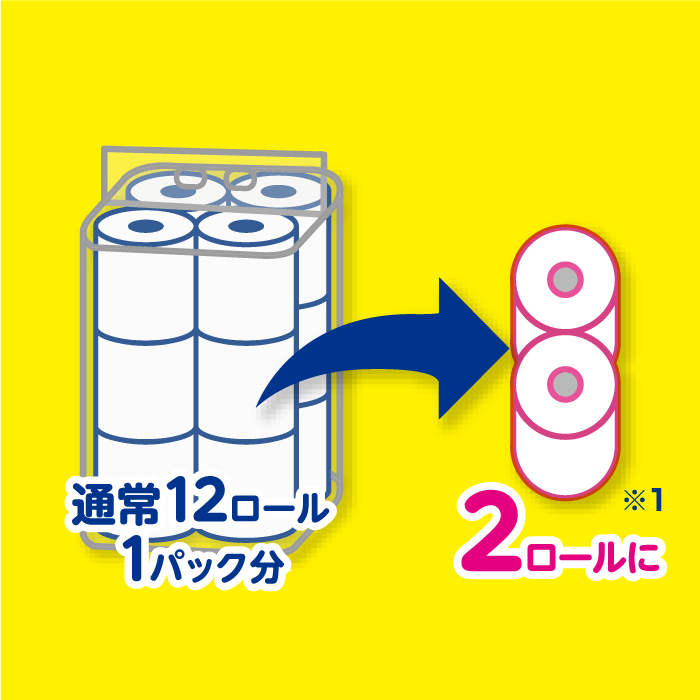 通常12ロール
1パック分

※1
2ロールに